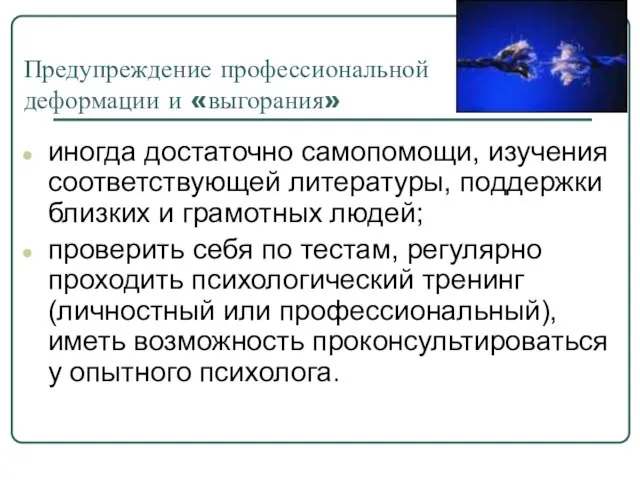 Предупреждение профессиональной деформации и «выгорания»

иногда достаточно самопомощи, изучения соответствующей литературы, поддержки близких и грамотных людей;

проверить себя по тестам, регулярно проходить психологический тренинг (личностный или профессиональный), иметь возможность проконсультироваться у опытного психолога.